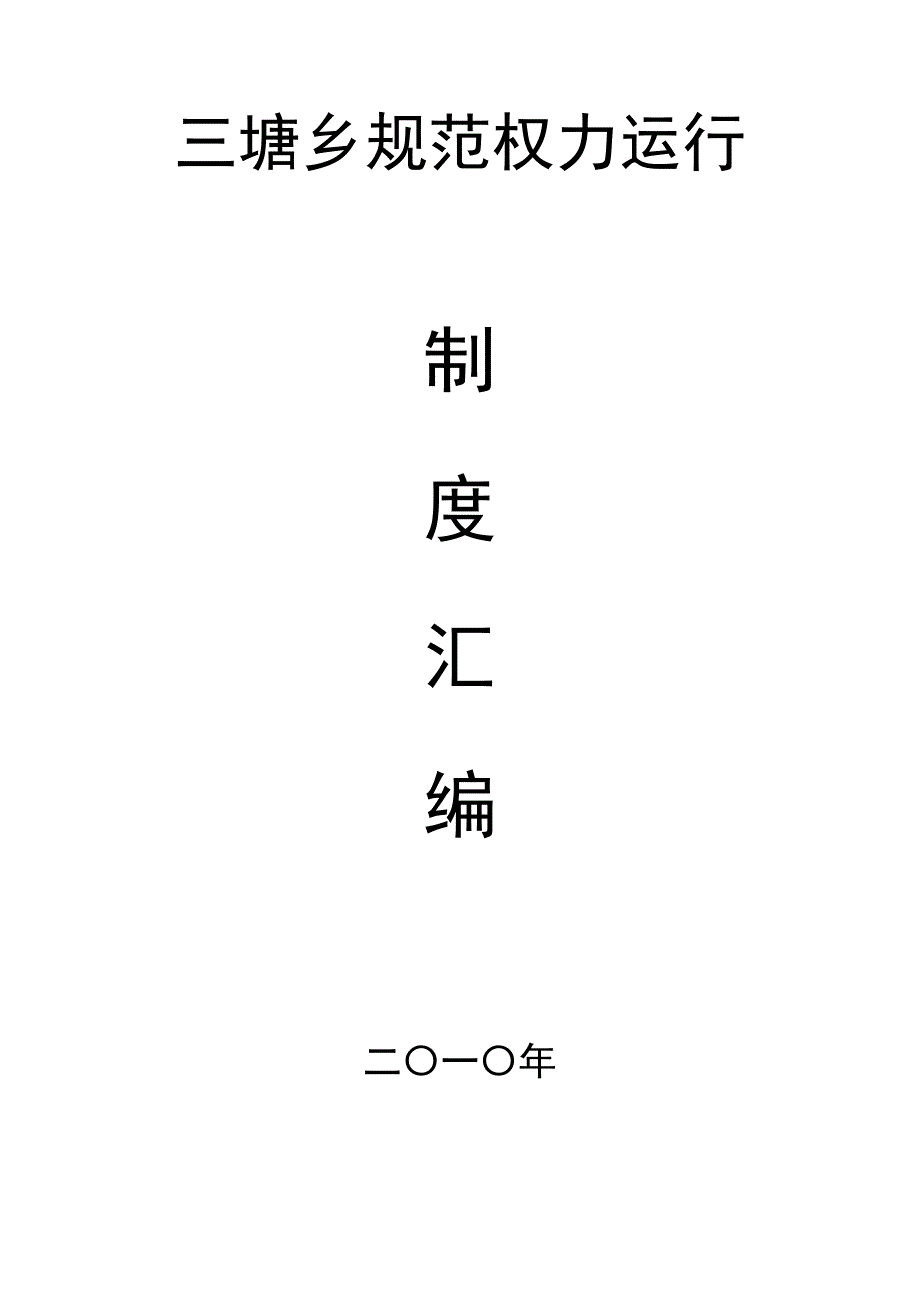 三塘乡规范权力运行

制

度

汇

编

二〇一〇年